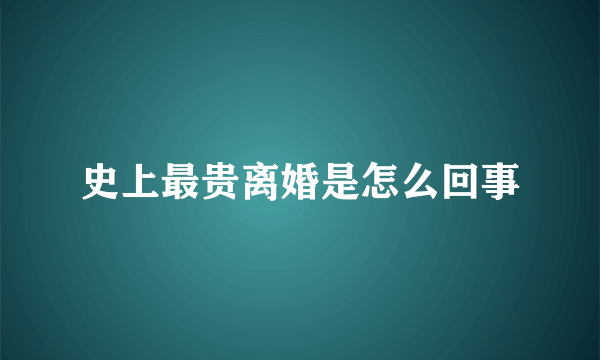 史上最贵离婚是怎么回事